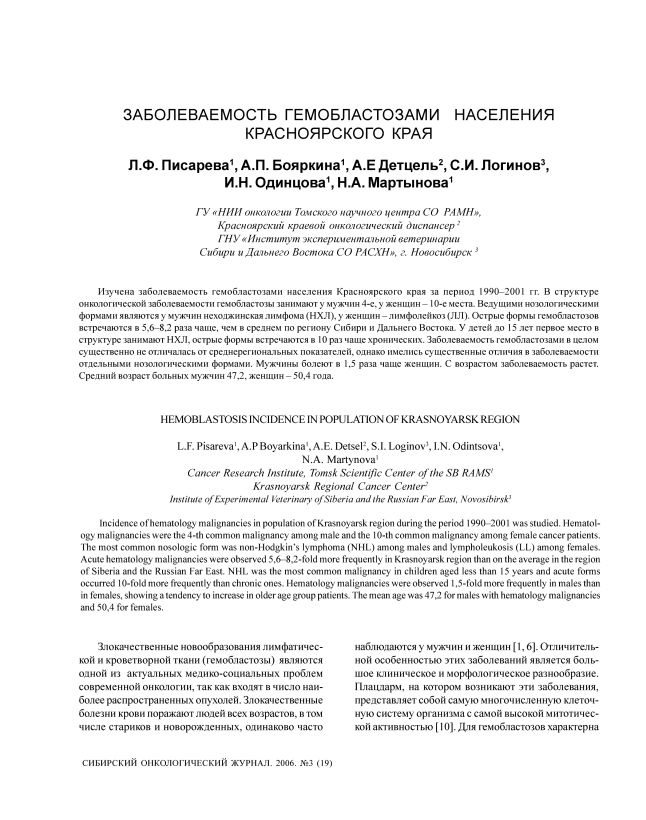 ЗАБОЛЕВАЕМОСТЬ ГЕМОБЛАСТОЗАМИ НАСЕЛЕНИЯ КРАСНОЯРСКОГО КРАЯ

Л.Ф. Писарева$^1$, А.П. Бояркина$^1$, А.Е Детцель$^2$, С.И. Логинов$^3$, И.Н. Одинцова$^1$, Н.А. Мартынова$^1$

ГУ «НИИ онкологии Томского научного центра СО РАМН», Красноярский краевой онкологический диспансер $^2$ ГНУ «Институт экспериментальной ветеринарии Сибири и Дальнего Востока СО РАСХН», г. Новосибирск $^3$

Изучена заболеваемость гемобластозами населения Красноярского края за период 1990–2001 гг. В структуре онкологической заболеваемости гемобластозы занимают у мужчин 4-е, у женщин – 10-е места. Ведущими нозологическими формами являются у мужчин неходжкинская лимфома (НХЛ), у женщин – лимфолейкоз (ЛЛ). Острые формы гемобластозов встречаются в 5,6–8,2 раза чаще, чем в среднем по региону Сибири и Дальнего Востока. У детей до 15 лет первое место в структуре занимают НХЛ, острые формы встречаются в 10 раз чаще хронических. Заболеваемость гемобластозами в целом существенно не отличалась от среднерегиональных показателей, однако имелись существенные отличия в заболеваемости отдельными нозологическими формами. Мужчины болеют в 1,5 раза чаще женщин. С возрастом заболеваемость растет. Средний возраст больных мужчин 47,2, женщин – 50,4 года.

HEMOBLASTOSIS INCIDENCE IN POPULATION OF KRASNOYARSK REGION

L.F. Pisareva$^1$, A.P Boyarkina$^1$, A.E. Detsel$^2$, S.I. Loginov$^3$, I.N. Odintsova$^1$, N.A. Martynova$^1$
Cancer Research Institute, Tomsk Scientific Center of the SB RAMS$^1$
Krasnoyarsk Regional Cancer Center$^2$
Institute of Experimental Veterinary of Siberia and the Russian Far East, Novosibirsk$^3$

Incidence of hematology malignancies in population of Krasnoyarsk region during the period 1990–2001 was studied. Hematology malignancies were the 4-th common malignancy among male and the 10-th common malignancy among female cancer patients. The most common nosologic form was non-Hodgkin's lymphoma (NHL) among males and lympholeukosis (LL) among females. Acute hematology malignancies were observed 5,6–8,2-fold more frequently in Krasnoyarsk region than on the average in the region of Siberia and the Russian Far East. NHL was the most common malignancy in children aged less than 15 years and acute forms occurred 10-fold more frequently than chronic ones. Hematology malignancies were observed 1,5-fold more frequently in males than in females, showing a tendency to increase in older age group patients. The mean age was 47,2 for males with hematology malignancies and 50,4 for females.

Злокачественные новообразования лимфатической и кроветворной ткани (гемобластозы) являются одной из актуальных медико-социальных проблем современной онкологии, так как входят в число наиболее распространенных опухолей. Злокачественные болезни крови поражают людей всех возрастов, в том числе стариков и новорожденных, одинаково часто

наблюдаются у мужчин и женщин [1, 6]. Отличительной особенностью этих заболеваний является большое клиническое и морфологическое разнообразие. Плацдарм, на котором возникают эти заболевания, представляет собой самую многочисленную клеточную систему организма с самой высокой митотической активностью [10]. Для гемобластозов характерна

СИБИРСКИЙ ОНКОЛОГИЧЕСКИЙ ЖУРНАЛ. 2006. №3 (19)